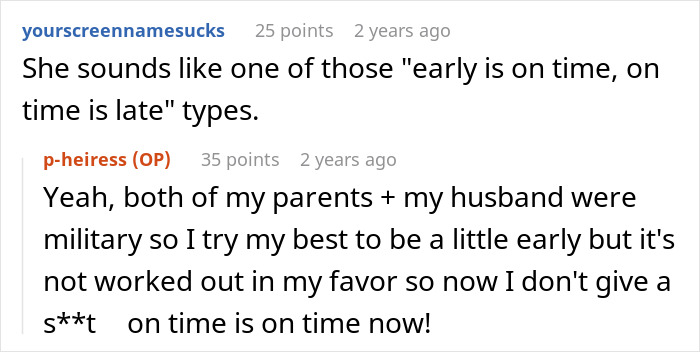 yourscreennamesucks 25 points 2 years ago
She sounds like one of those "early is on time, on time is late" types.

p-heiress (OP) 35 points 2 years ago
Yeah, both of my parents + my husband were military so I try my best to be a little early but it's not worked out in my favor so now I don't give a s**t on time is on time now!